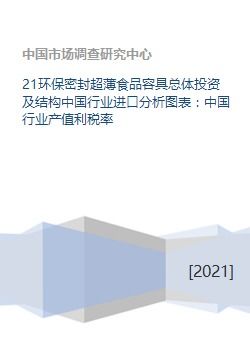 中国市场调查研究中心

21环保密封超薄食品容具总体投资及结构中国行业进口分析图表：中国行业产值利税率

[2021]